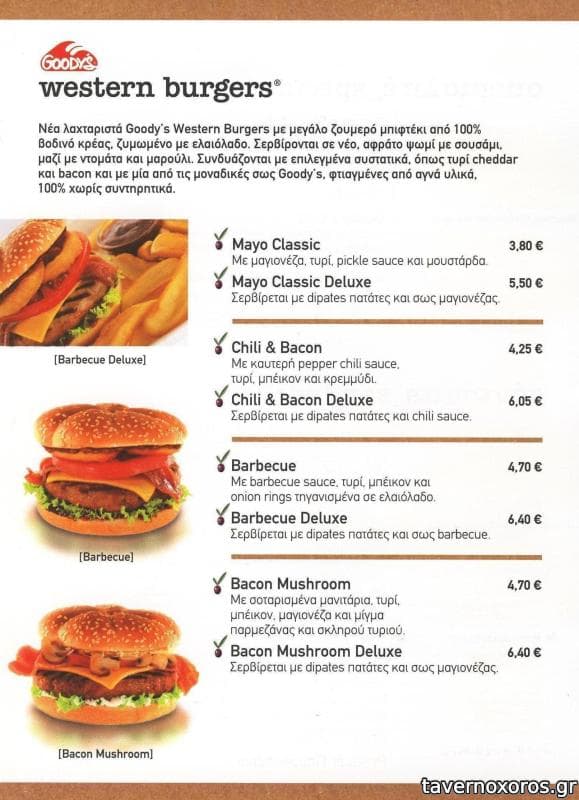 GOODY'S
western burgers®

Νέα λαχταριστά Goody's Western Burgers με μεγάλο ζουμερό μπιφτέκι από 100% βοδινό κρέας, ζυμωμένο με ελαιόλαδο. Σερβίρονται σε νέο, αφράτο ψωμί με σουσάμι, μαζί με ντομάτα και μαρούλι. Συνδυάζονται με επιλεγμένα συστατικά, όπως τυρί cheddar και bacon και με μία από τις μοναδικές σως Goody's, φτιαγμένες από αγνά υλικά, 100% χωρίς συντηρητικά.

[Barbecue Deluxe]

[Barbecue]

[Bacon Mushroom]

Mayo Classic 3,80 €
Με μαγιονέζα, τυρί, pickle sauce και μουστάρδα.

Mayo Classic Deluxe 5,50 €
Σερβίρεται με dipates πατάτες και σως μαγιονέζας.

Chili & Bacon 4,25 €
Με καυτερή pepper chili sauce, τυρί, μπέικον και κρεμμύδι.

Chili & Bacon Deluxe 6,05 €
Σερβίρεται με dipates πατάτες και chili sauce.

Barbecue 4,70 €
Με barbecue sauce, τυρί, μπέικον και onion rings τηγανισμένα σε ελαιόλαδο.

Barbecue Deluxe 6,40 €
Σερβίρεται με dipates πατάτες και σως barbecue.

Bacon Mushroom 4,70 €
Με σοταρισμένα μανιτάρια, τυρί, μπέικον, μαγιονέζα και μίγμα παρμεζάνας και σκληρού τυριού.

Bacon Mushroom Deluxe 6,40 €
Σερβίρεται με dipates πατάτες και σως μαγιονέζας.

tavernoxoros.gr